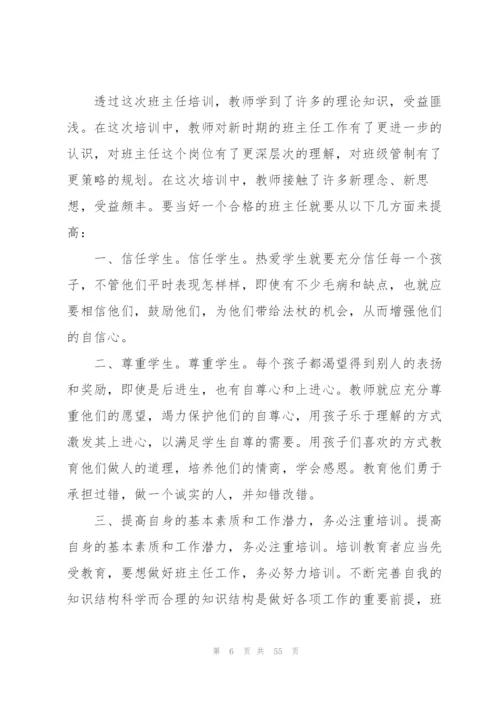 透过这次班主任培训，教师学到了许多的理论知识，受益匪浅。在这次培训中，教师对新时期的班主任工作有了更进一步的认识，对班主任这个岗位有了更深层次的理解，对班级管制有了更策略的规划。在这次培训中，教师接触了许多新理念、新思想，受益颇丰。要当好一个合格的班主任就要从以下几方面来提高：

一、信任学生。信任学生。热爱学生就要充分信任每一个孩子，不管他们平时表现怎样样，即使有不少毛病和缺点，也就应要相信他们，鼓励他们，为他们带给法杖的机会，从而增强他们的自信心。

二、尊重学生。尊重学生。每个孩子都渴望得到别人的表扬和奖励，即使是后进生，也有自尊心和上进心。教师就应充分尊重他们的愿望，竭力保护他们的自尊心，用孩子乐于理解的方式激发其上进心，以满足学生自尊的需要。用孩子们喜欢的方式教育他们做人的道理，培养他们的情商，学会感恩。教育他们勇于承担过错，做一个诚实的人，并知错改错。

三、提高自身的基本素质和工作潜力，务必注重培训。提高自身的基本素质和工作潜力，务必注重培训。培训教育者应当先受教育，要想做好班主任工作，务必努力培训。不断完善自我的知识结构科学而合理的知识结构是做好各项工作的重要前提，班

第 6 页 共 55 页